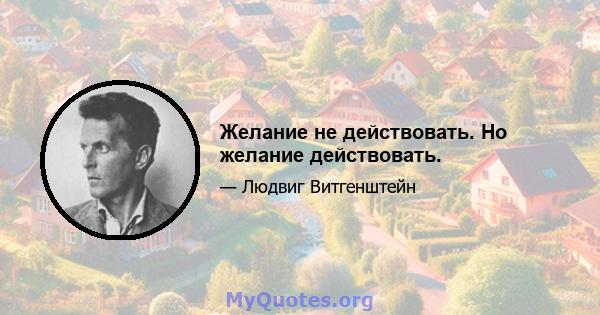 Желание не действовать. Но желание действовать.

— Людвиг Витгенштейн

MyQuotes.org